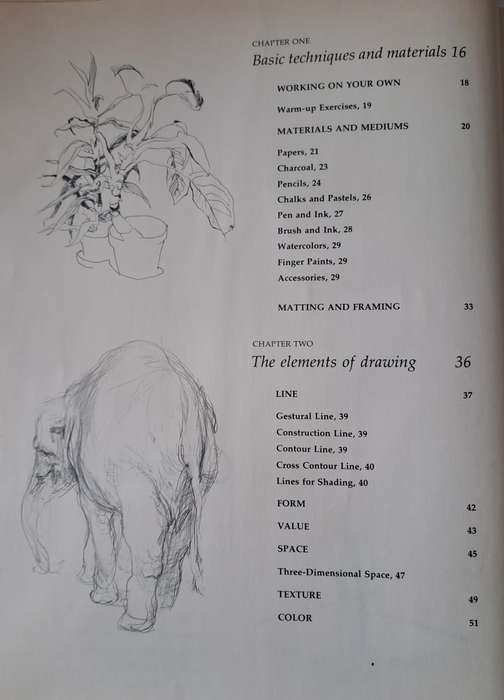 CHAPTER ONE
Basic techniques and materials 16

WORKING ON YOUR OWN 18

Warm-up Exercises, 19

MATERIALS AND MEDIUMS 20

Papers, 21
Charcoal, 23
Pencils, 24
Chalks and Pastels, 26
Pen and Ink, 27
Brush and Ink, 28
Watercolors, 29
Finger Paints, 29
Accessories, 29

MATTING AND FRAMING 33

CHAPTER TWO
The elements of drawing 36

LINE 37

Gestural Line, 39
Construction Line, 39
Contour Line, 39
Cross Contour Line, 40
Lines for Shading, 40

FORM 42

VALUE 43

SPACE 45

Three-Dimensional Space, 47

TEXTURE 49

COLOR 51